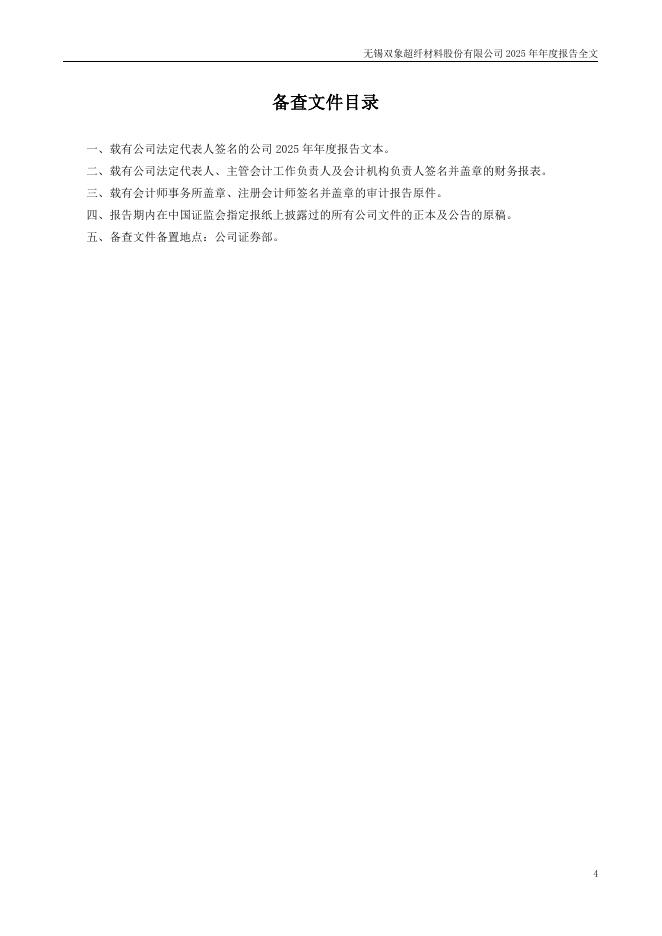 无锡双象超纤材料股份有限公司2025年年度报告全文

备查文件目录

一、载有公司法定代表人签名的公司2025年年度报告文本。

二、载有公司法定代表人、主管会计工作负责人及会计机构负责人签名并盖章的财务报表。

三、载有会计师事务所盖章、注册会计师签名并盖章的审计报告原件。

四、报告期内在中国证监会指定报纸上披露过的所有公司文件的正本及公告的原稿。

五、备查文件备置地点：公司证券部。

4